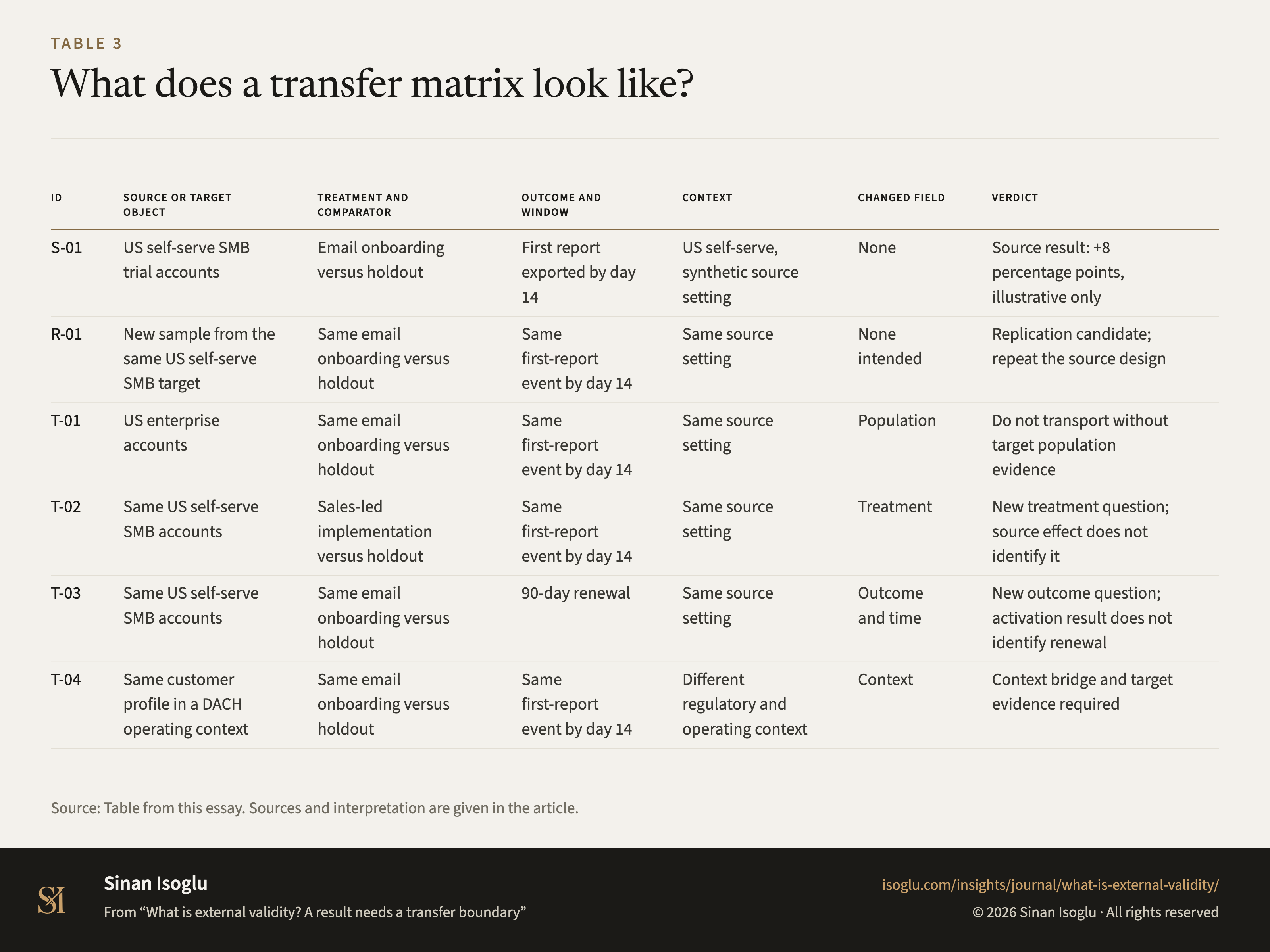 TABLE 3

What does a transfer matrix look like?

| ID | SOURCE OR TARGET OBJECT | TREATMENT AND COMPARATOR | OUTCOME AND WINDOW | CONTEXT | CHANGED FIELD | VERDICT |
|---|---|---|---|---|---|---|
| S-01 | US self-serve SMB trial accounts | Email onboarding versus holdout | First report exported by day 14 | US self-serve, synthetic source setting | None | Source result: +8 percentage points, illustrative only |
| R-01 | New sample from the same US self-serve SMB target | Same email onboarding versus holdout | Same first-report event by day 14 | Same source setting | None intended | Replication candidate; repeat the source design |
| T-01 | US enterprise accounts | Same email onboarding versus holdout | Same first-report event by day 14 | Same source setting | Population | Do not transport without target population evidence |
| T-02 | Same US self-serve SMB accounts | Sales-led implementation versus holdout | Same first-report event by day 14 | Same source setting | Treatment | New treatment question; source effect does not identify it |
| T-03 | Same US self-serve SMB accounts | Same email onboarding versus holdout | 90-day renewal | Same source setting | Outcome and time | New outcome question; activation result does not identify renewal |
| T-04 | Same customer profile in a DACH operating context | Same email onboarding versus holdout | Same first-report event by day 14 | Different regulatory and operating context | Context | Context bridge and target evidence required |

Source: Table from this essay. Sources and interpretation are given in the article.

SI

Sinan Isoglu

From “What is external validity? A result needs a transfer boundary”

isoglu.com/insights/journal/what-is-external-validity/

© 2026 Sinan Isoglu · All rights reserved